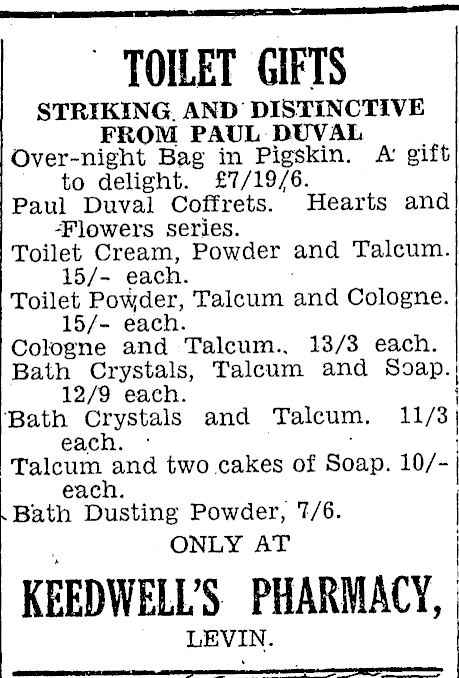 TOILET GIFTS

STRIKING AND DISTINCTIVE FROM PAUL DUVAL

Over-night Bag in Pigskin. A gift to delight. £7/19/6.

Paul Duval Coffrets. Hearts and Flowers series.

Toilet Cream, Powder and Talcum. 15/- each.

Toilet Powder, Talcum and Cologne. 15/- each.

Cologne and Talcum., 13/3 each.

Bath Crystals, Talcum and Soap. 12/9 each.

Bath Crystals and Talcum. 11/3 each.

Talcum and two cakes of Soap. 10/- each.

Bath Dusting Powder, 7/6.

ONLY AT

KEEDWELL'S PHARMACY,

LEVIN.